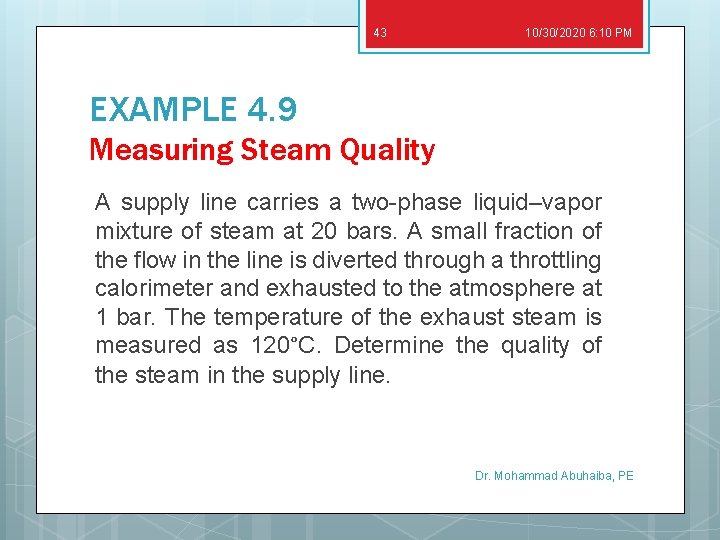 43

10/30/2020 6:10 PM

EXAMPLE 4.9
Measuring Steam Quality

A supply line carries a two-phase liquid–vapor mixture of steam at 20 bars. A small fraction of the flow in the line is diverted through a throttling calorimeter and exhausted to the atmosphere at 1 bar. The temperature of the exhaust steam is measured as 120°C. Determine the quality of the steam in the supply line.

Dr. Mohammad Abuhaiba, PE